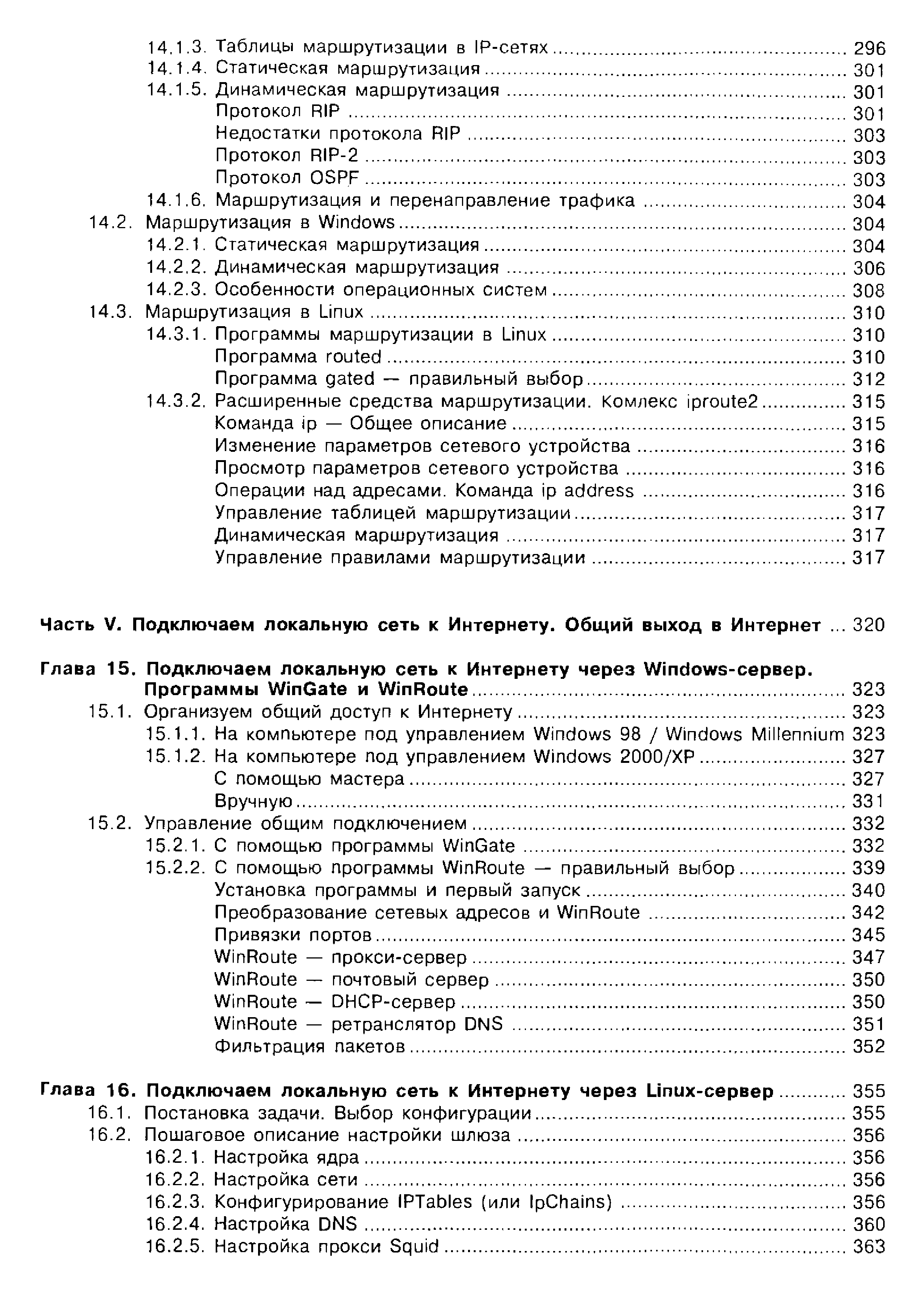 14.1.3. Таблицы маршрутизации в IP-сетях ........ 296
14.1.4. Статическая маршрутизация ........ 301
14.1.5. Динамическая маршрутизация ........ 301
Протокол RIP ........ 301
Недостатки протокола RIP ........ 303
Протокол RIP-2 ........ 303
Протокол OSPF ........ 303
14.1.6. Маршрутизация и перенаправление трафика ........ 304
14.2. Маршрутизация в Windows ........ 304
14.2.1. Статическая маршрутизация ........ 304
14.2.2. Динамическая маршрутизация ........ 306
14.2.3. Особенности операционных систем ........ 308
14.3. Маршрутизация в Linux ........ 310
14.3.1. Программы маршрутизации в Linux ........ 310
Программа routed ........ 310
Программа gated — правильный выбор ........ 312
14.3.2. Расширенные средства маршрутизации. Комлекс iproute2 ........ 315
Команда ip — Общее описание ........ 315
Изменение параметров сетевого устройства ........ 316
Просмотр параметров сетевого устройства ........ 316
Операции над адресами. Команда ip address ........ 316
Управление таблицей маршрутизации ........ 317
Динамическая маршрутизация ........ 317
Управление правилами маршрутизации ........ 317

Часть V. Подключаем локальную сеть к Интернету. Общий выход в Интернет ... 320

Глава 15. Подключаем локальную сеть к Интернету через Windows-сервер. Программы WinGate и WinRoute ........ 323
15.1. Организуем общий доступ к Интернету ........ 323
15.1.1. На компьютере под управлением Windows 98 / Windows Millennium 323
15.1.2. На компьютере под управлением Windows 2000/XP ........ 327
С помощью мастера ........ 327
Вручную ........ 331
15.2. Управление общим подключением ........ 332
15.2.1. С помощью программы WinGate ........ 332
15.2.2. С помощью программы WinRoute — правильный выбор ........ 339
Установка программы и первый запуск ........ 340
Преобразование сетевых адресов и WinRoute ........ 342
Привязки портов ........ 345
WinRoute — прокси-сервер ........ 347
WinRoute — почтовый сервер ........ 350
WinRoute — DHCP-сервер ........ 350
WinRoute — ретранслятор DNS ........ 351
Фильтрация пакетов ........ 352

Глава 16. Подключаем локальную сеть к Интернету через Linux-сервер ........ 355
16.1. Постановка задачи. Выбор конфигурации ........ 355
16.2. Пошаговое описание настройки шлюза ........ 356
16.2.1. Настройка ядра ........ 356
16.2.2. Настройка сети ........ 356
16.2.3. Конфигурирование IPTables (или IpChains) ........ 356
16.2.4. Настройка DNS ........ 360
16.2.5. Настройка прокси Squid ........ 363